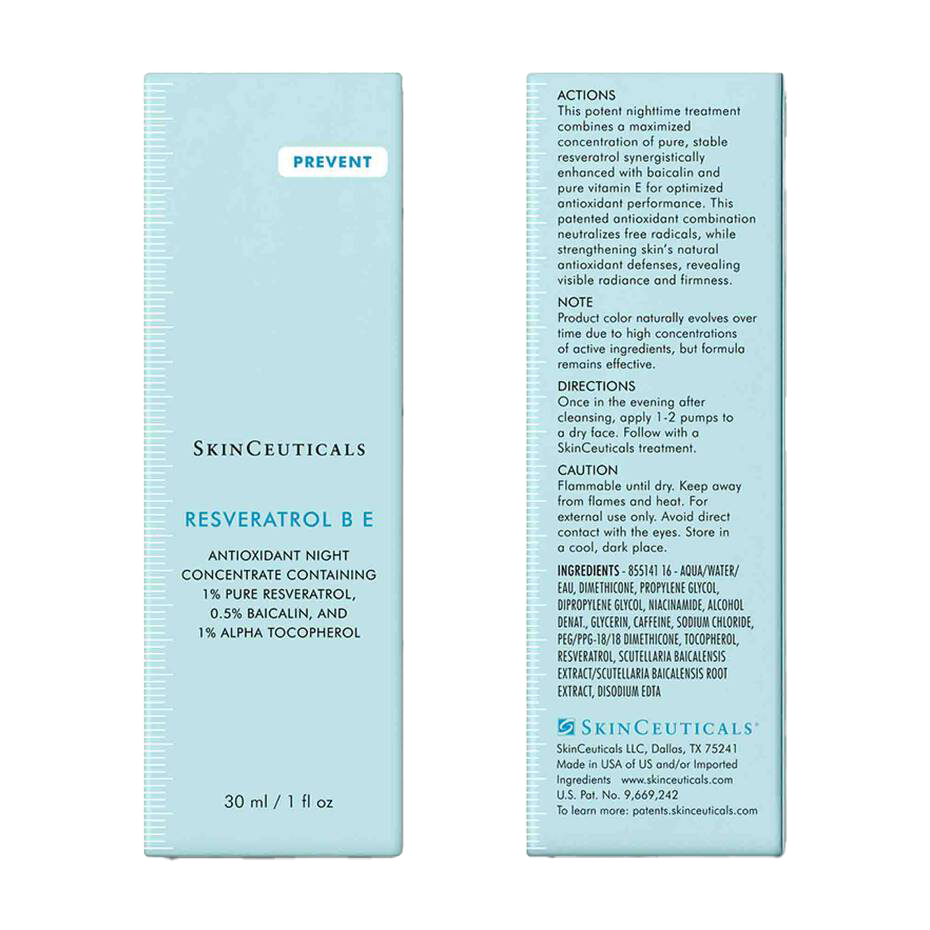 PREVENT

SKINCEUTICALS

RESVERATROL B E

ANTIOXIDANT NIGHT CONCENTRATE CONTAINING 1% PURE RESVERATROL, 0.5% BAICALIN, AND 1% ALPHA TOCOPHEROL

30 ml / 1 fl oz

ACTIONS
This potent nighttime treatment combines a maximized concentration of pure, stable resveratrol synergistically enhanced with baicalin and pure vitamin E for optimized antioxidant performance. This patented antioxidant combination neutralizes free radicals, while strengthening skin's natural antioxidant defenses, revealing visible radiance and firmness.

NOTE
Product color naturally evolves over time due to high concentrations of active ingredients, but formula remains effective.

DIRECTIONS
Once in the evening after cleansing, apply 1-2 pumps to a dry face. Follow with a SkinCeuticals treatment.

CAUTION
Flammable until dry. Keep away from flames and heat. For external use only. Avoid direct contact with the eyes. Store in a cool, dark place.

INGREDIENTS - 855141 16 - AQUA/WATER/EAU, DIMETHICONE, PROPYLENE GLYCOL, DIPROPYLENE GLYCOL, NIACINAMIDE, ALCOHOL DENAT., GLYCERIN, CAFFEINE, SODIUM CHLORIDE, PEG/PPG-18/18 DIMETHICONE, TOCOPHEROL, RESVERATROL, SCUTELLARIA BAICALENSIS EXTRACT/SCUTELLARIA BAICALENSIS ROOT EXTRACT, DISODIUM EDTA

SKINCEUTICALS®

SkinCeuticals LLC, Dallas, TX 75241
Made in USA of US and/or Imported Ingredients www.skinceuticals.com
U.S. Pat. No. 9,669,242
To learn more: patents.skinceuticals.com